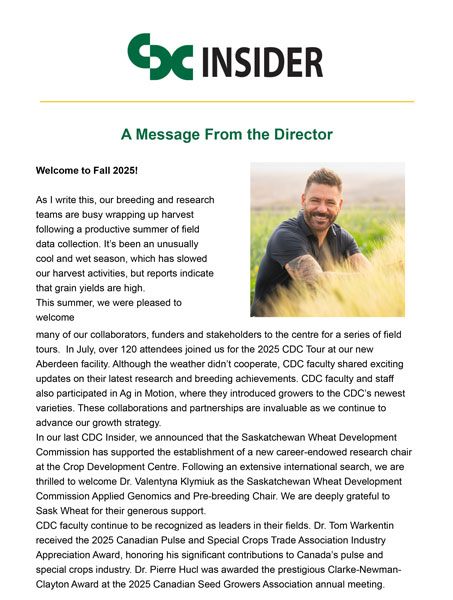 CDC INSIDER

A Message From the Director

Welcome to Fall 2025!

As I write this, our breeding and research teams are busy wrapping up harvest following a productive summer of field data collection. It's been an unusually cool and wet season, which has slowed our harvest activities, but reports indicate that grain yields are high.
This summer, we were pleased to welcome many of our collaborators, funders and stakeholders to the centre for a series of field tours. In July, over 120 attendees joined us for the 2025 CDC Tour at our new Aberdeen facility. Although the weather didn't cooperate, CDC faculty shared exciting updates on their latest research and breeding achievements. CDC faculty and staff also participated in Ag in Motion, where they introduced growers to the CDC's newest varieties. These collaborations and partnerships are invaluable as we continue to advance our growth strategy.
In our last CDC Insider, we announced that the Saskatchewan Wheat Development Commission has supported the establishment of a new career-endowed research chair at the Crop Development Centre. Following an extensive international search, we are thrilled to welcome Dr. Valentyna Klymiuk as the Saskatchewan Wheat Development Commission Applied Genomics and Pre-breeding Chair. We are deeply grateful to Sask Wheat for their generous support.
CDC faculty continue to be recognized as leaders in their fields. Dr. Tom Warkentin received the 2025 Canadian Pulse and Special Crops Trade Association Industry Appreciation Award, honoring his significant contributions to Canada's pulse and special crops industry. Dr. Pierre Hucl was awarded the prestigious Clarke-Newman-Clayton Award at the 2025 Canadian Seed Growers Association annual meeting.